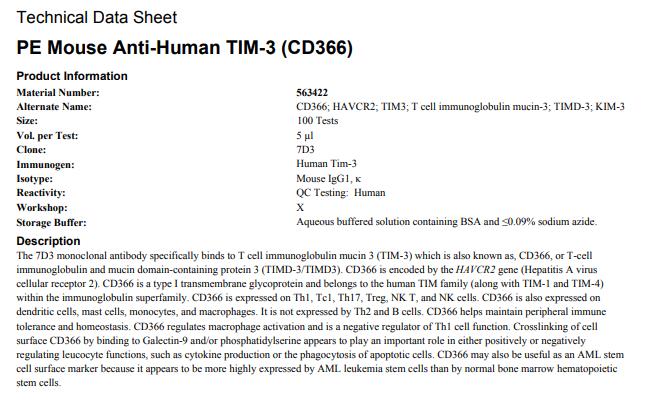 Technical Data Sheet

PE Mouse Anti-Human TIM-3 (CD366)

Product Information

Material Number: 563422
Alternate Name: CD366; HAVCR2; TIM3; T cell immunoglobulin mucin-3; TIMD-3; KIM-3
Size: 100 Tests
Vol. per Test: 5 μl
Clone: 7D3
Immunogen: Human Tim-3
Isotype: Mouse IgG1, κ
Reactivity: QC Testing: Human
Workshop: X
Storage Buffer: Aqueous buffered solution containing BSA and ≤0.09% sodium azide.

Description

The 7D3 monoclonal antibody specifically binds to T cell immunoglobulin mucin 3 (TIM-3) which is also known as, CD366, or T-cell immunoglobulin and mucin domain-containing protein 3 (TIMD-3/TIMD3). CD366 is encoded by the HAVCR2 gene (Hepatitis A virus cellular receptor 2). CD366 is a type I transmembrane glycoprotein and belongs to the human TIM family (along with TIM-1 and TIM-4) within the immunoglobulin superfamily. CD366 is expressed on Th1, Tc1, Th17, Treg, NK T, and NK cells. CD366 is also expressed on dendritic cells, mast cells, monocytes, and macrophages. It is not expressed by Th2 and B cells. CD366 helps maintain peripheral immune tolerance and homeostasis. CD366 regulates macrophage activation and is a negative regulator of Th1 cell function. Crosslinking of cell surface CD366 by binding to Galectin-9 and/or phosphatidylserine appears to play an important role in either positively or negatively regulating leucocyte functions, such as cytokine production or the phagocytosis of apoptotic cells. CD366 may also be useful as an AML stem cell surface marker because it appears to be more highly expressed by AML leukemia stem cells than by normal bone marrow hematopoietic stem cells.